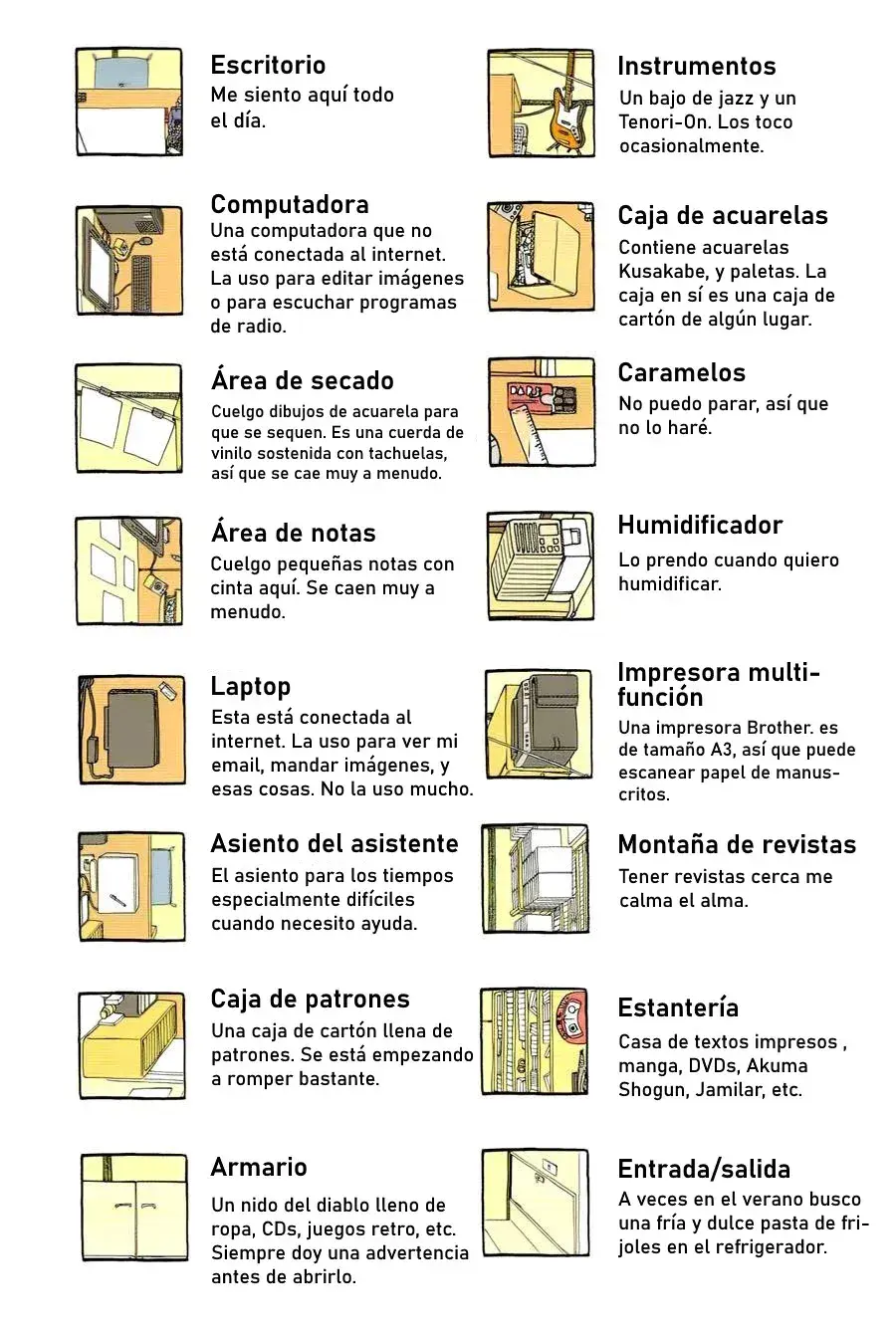 Escritorio
Me siento aquí todo el día.

Computadora
Una computadora que no está conectada al internet. La uso para editar imágenes o para escuchar programas de radio.

Área de secado
Cuelgo dibujos de acuarela para que se sequen. Es una cuerda de vinilo sostenida con tachuelas, así que se cae muy a menudo.

Área de notas
Cuelgo pequeñas notas con cinta aquí. Se caen muy a menudo.

Laptop
Esta está conectada al internet. La uso para ver mi email, mandar imágenes, y esas cosas. No la uso mucho.

Asiento del asistente
El asiento para los tiempos especialmente difíciles cuando necesito ayuda.

Caja de patrones
Una caja de cartón llena de patrones. Se está empezando a romper bastante.

Armario
Un nido del diablo lleno de ropa, CDs, juegos retro, etc. Siempre doy una advertencia antes de abrirlo.

Instrumentos
Un bajo de jazz y un Tenori-On. Los toco ocasionalmente.

Caja de acuarelas
Contiene acuarelas Kusakabe, y paletas. La caja en sí es una caja de cartón de algún lugar.

Caramelos
No puedo parar, así que no lo haré.

Humidificador
Lo prendo cuando quiero humidificar.

Impresora multifunción
Una impresora Brother. es de tamaño A3, así que puede escanear papel de manuscritos.

Montaña de revistas
Tener revistas cerca me calma el alma.

Estantería
Casa de textos impresos , manga, DVDs, Akuma Shogun, Jamilar, etc.

Entrada/salida
A veces en el verano busco una fría y dulce pasta de frijoles en el refrigerador.